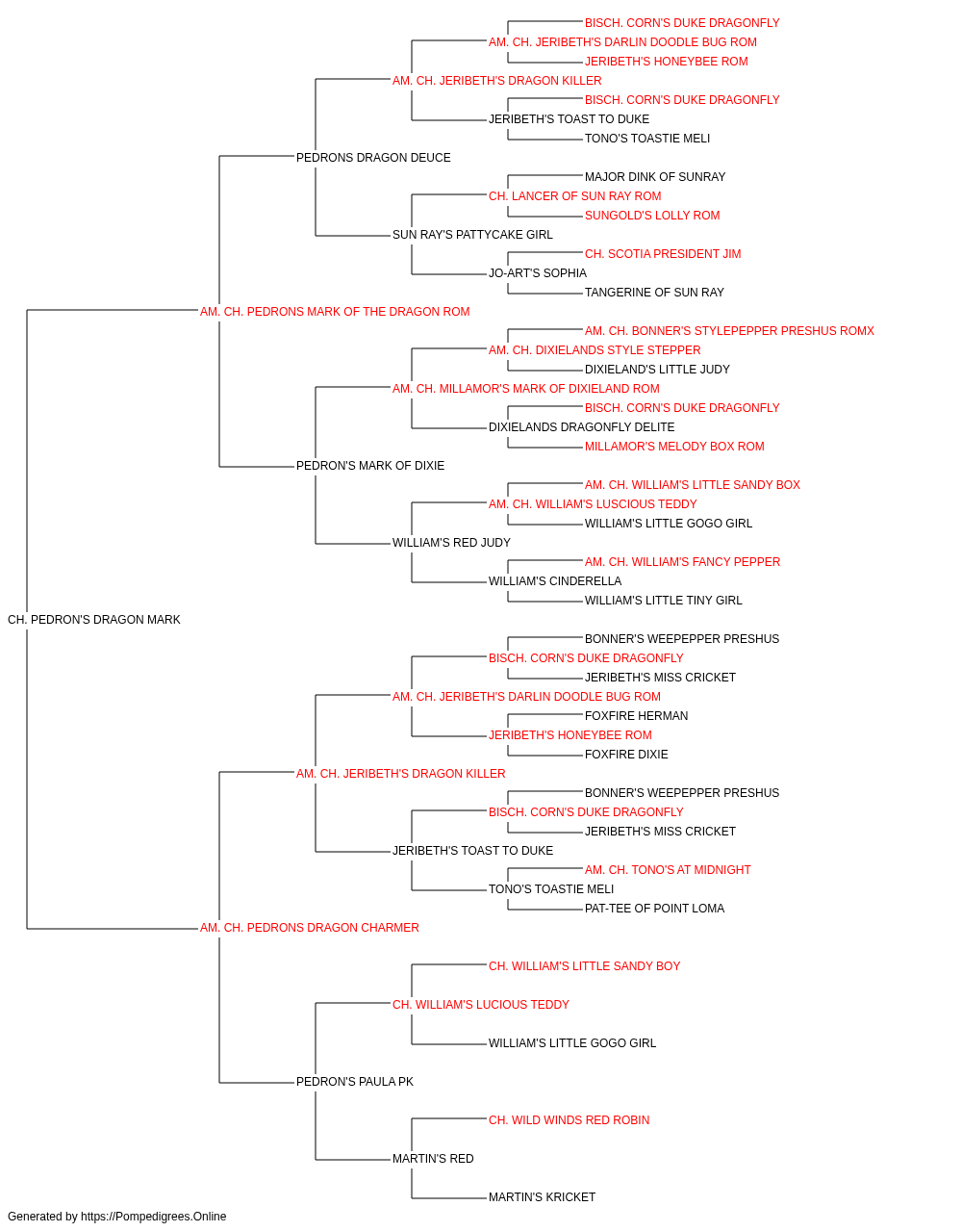 BISCH. CORN'S DUKE DRAGONFLY
AM. CH. JERIBETH'S DARLIN DOODLE BUG ROM
JERIBETH'S HONEYBEE ROM
AM. CH. JERIBETH'S DRAGON KILLER
BISCH. CORN'S DUKE DRAGONFLY
JERIBETH'S TOAST TO DUKE
TONO'S TOASTIE MELI
PEDRONS DRAGON DEUCE
MAJOR DINK OF SUNRAY
CH. LANCER OF SUN RAY ROM
SUNGOLD'S LOLLY ROM
SUN RAY'S PATTYCAKE GIRL
CH. SCOTIA PRESIDENT JIM
JO-ART'S SOPHIA
TANGERINE OF SUN RAY
AM. CH. PEDRONS MARK OF THE DRAGON ROM
AM. CH. BONNER'S STYLEPEPPER PRESHUS ROMX
AM. CH. DIXIELANDS STYLE STEPPER
DIXIELAND'S LITTLE JUDY
AM. CH. MILLAMOR'S MARK OF DIXIELAND ROM
BISCH. CORN'S DUKE DRAGONFLY
DIXIELANDS DRAGONFLY DELITE
MILLAMOR'S MELODY BOX ROM
PEDRON'S MARK OF DIXIE
AM. CH. WILLIAM'S LITTLE SANDY BOX
AM. CH. WILLIAM'S LUSCIOUS TEDDY
WILLIAM'S LITTLE GOGO GIRL
WILLIAM'S RED JUDY
AM. CH. WILLIAM'S FANCY PEPPER
WILLIAM'S CINDERELLA
WILLIAM'S LITTLE TINY GIRL
CH. PEDRON'S DRAGON MARK
BONNER'S WEEPEPPER PRESHUS
BISCH. CORN'S DUKE DRAGONFLY
JERIBETH'S MISS CRICKET
AM. CH. JERIBETH'S DARLIN DOODLE BUG ROM
FOXFIRE HERMAN
JERIBETH'S HONEYBEE ROM
FOXFIRE DIXIE
AM. CH. JERIBETH'S DRAGON KILLER
BONNER'S WEEPEPPER PRESHUS
BISCH. CORN'S DUKE DRAGONFLY
JERIBETH'S MISS CRICKET
JERIBETH'S TOAST TO DUKE
AM. CH. TONO'S AT MIDNIGHT
TONO'S TOASTIE MELI
PAT-TEE OF POINT LOMA
AM. CH. PEDRONS DRAGON CHARMER
CH. WILLIAM'S LITTLE SANDY BOY
CH. WILLIAM'S LUCIOUS TEDDY
WILLIAM'S LITTLE GOGO GIRL
PEDRON'S PAULA PK
CH. WILD WINDS RED ROBIN
MARTIN'S RED
MARTIN'S KRICKET

Generated by https://Pompedigrees.Online